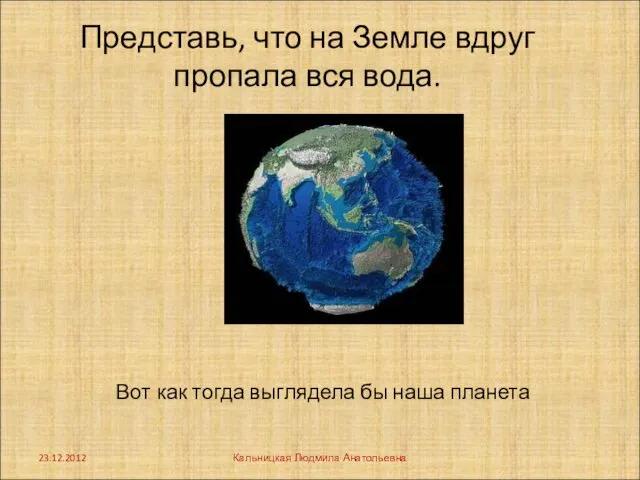 Представь, что на Земле вдруг пропала вся вода.

Вот как тогда выглядела бы наша планета

23.12.2012

Кальницкая Людмила Анатольевна